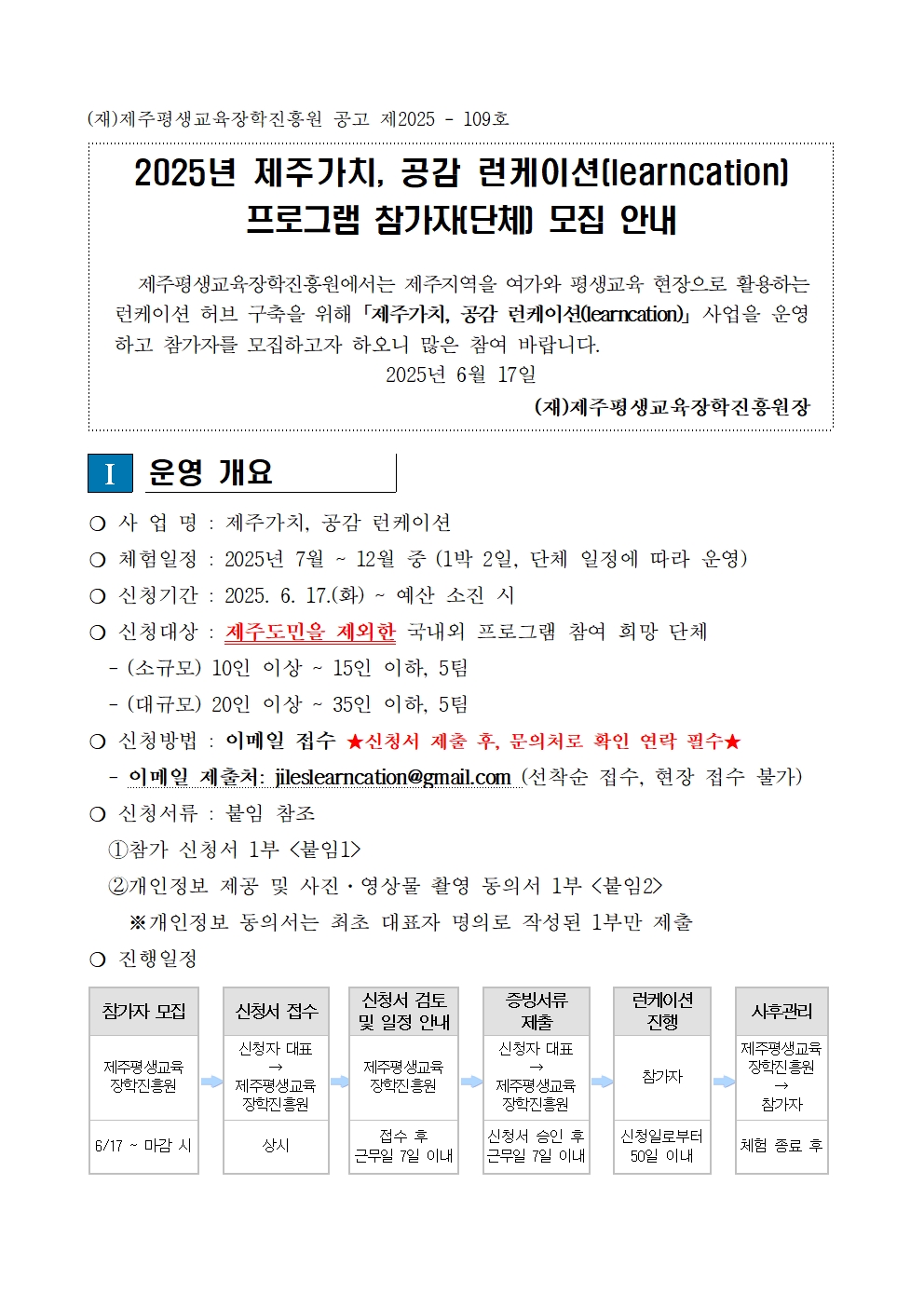 (재)제주평생교육장학진흥원 공고 제2025 - 109호

2025년 제주가치, 공감 런케이션(learncation) 프로그램 참가자(단체) 모집 안내

제주평생교육장학진흥원에서는 제주지역을 여가와 평생교육 현장으로 활용하는 런케이션 허브 구축을 위해 「제주가치, 공감 런케이션(learncation)」 사업을 운영하고 참가자를 모집하고자 하오니 많은 참여 바랍니다.

2025년 6월 17일

(재)제주평생교육장학진흥원장

I 운영 개요

○ 사 업 명 : 제주가치, 공감 런케이션
○ 체험일정 : 2025년 7월 ~ 12월 중 (1박 2일, 단체 일정에 따라 운영)
○ 신청기간 : 2025. 6. 17.(화) ~ 예산 소진 시
○ 신청대상 : 제주도민을 제외한 국내외 프로그램 참여 희망 단체
- (소규모) 10인 이상 ~ 15인 이하, 5팀
- (대규모) 20인 이상 ~ 35인 이하, 5팀
○ 신청방법 : 이메일 접수 ★신청서 제출 후, 문의처로 확인 연락 필수★
- 이메일 제출처: jileslearncation@gmail.com (선착순 접수, 현장 접수 불가)
○ 신청서류 : 붙임 참조
①참가 신청서 1부 <붙임1>
②개인정보 제공 및 사진·영상물 촬영 동의서 1부 <붙임2>
※개인정보 동의서는 최초 대표자 명의로 작성된 1부만 제출
○ 진행일정

| 참가자 모집 | 신청서 접수 | 신청서 검토 및 일정 안내 | 증빙서류 제출 | 런케이션 진행 | 사후관리 |
|---|---|---|---|---|---|
| 제주평생교육 장학진흥원 | 신청자 대표 → 제주평생교육 장학진흥원 | 제주평생교육 장학진흥원 | 신청자 대표 → 제주평생교육 장학진흥원 | 참가자 | 제주평생교육 장학진흥원 → 참가자 |
| 6/17 ~ 마감 시 | 상시 | 접수 후 근무일 7일 이내 | 신청서 승인 후 근무일 7일 이내 | 신청일로부터 50일 이내 | 체험 종료 후 |